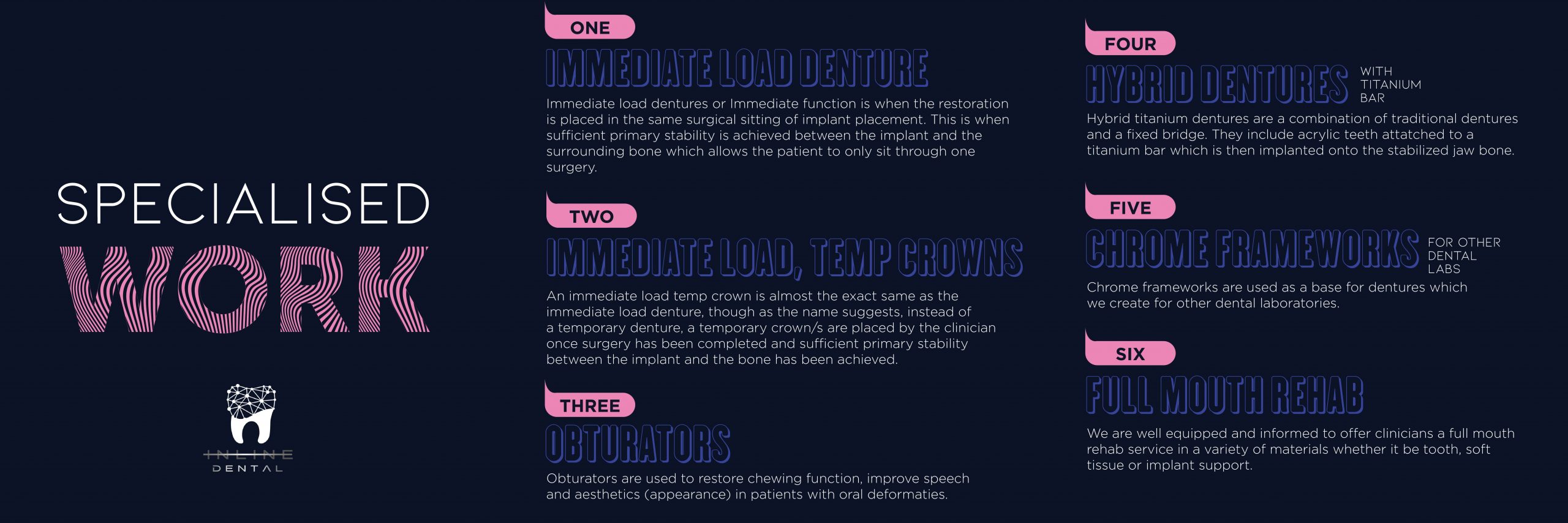 SPECIALISED
WORK

INLINE
DENTAL

ONE
IMMEDIATE LOAD DENTURE

Immediate load dentures or Immediate function is when the restoration is placed in the same surgical sitting of implant placement. This is when sufficient primary stability is achieved between the implant and the surrounding bone which allows the patient to only sit through one surgery.

TWO
IMMEDIATE LOAD, TEMP CROWNS

An immediate load temp crown is almost the exact same as the immediate load denture, though as the name suggests, instead of a temporary denture, a temporary crown/s are placed by the clinician once surgery has been completed and sufficient primary stability between the implant and the bone has been achieved.

THREE
OBTURATORS

Obturators are used to restore chewing function, improve speech and aesthetics (appearance) in patients with oral deformaties.

FOUR
HYBRID DENTURES WITH TITANIUM BAR

Hybrid titanium dentures are a combination of traditional dentures and a fixed bridge. They include acrylic teeth attatched to a titanium bar which is then implanted onto the stabilized jaw bone.

FIVE
CHROME FRAMEWORKS FOR OTHER DENTAL LABS

Chrome frameworks are used as a base for dentures which we create for other dental laboratories.

SIX
FULL MOUTH REHAB

We are well equipped and informed to offer clinicians a full mouth rehab service in a variety of materials whether it be tooth, soft tissue or implant support.